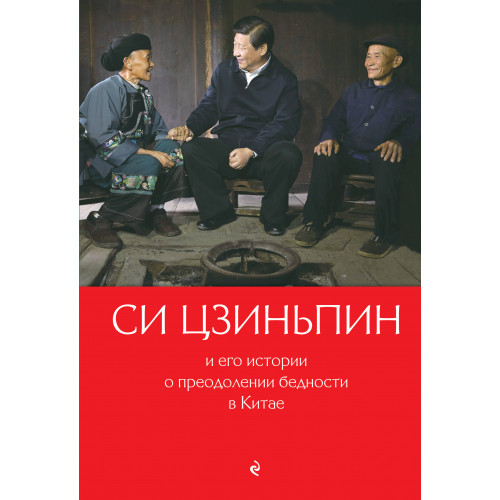 СИ ЦЗИНЬПИН

и его истории
о преодолении бедности
в Китае